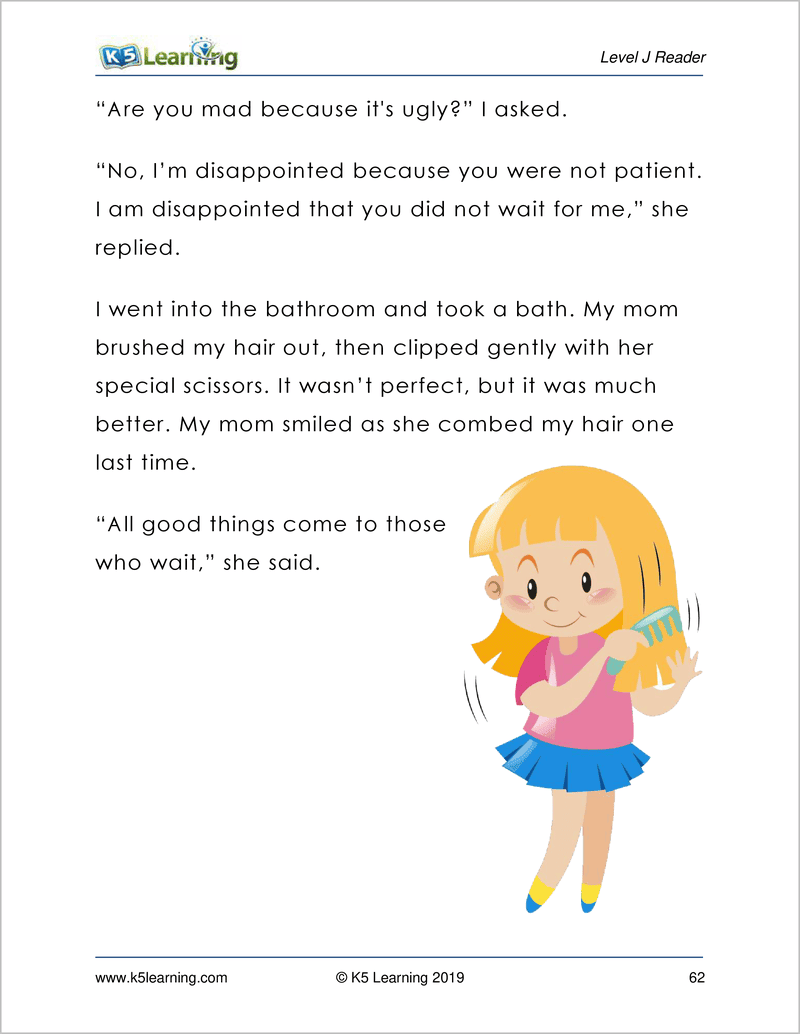 K5 Learning

Level J Reader

"Are you mad because it's ugly?" I asked.

"No, I'm disappointed because you were not patient. I am disappointed that you did not wait for me," she replied.

I went into the bathroom and took a bath. My mom brushed my hair out, then clipped gently with her special scissors. It wasn't perfect, but it was much better. My mom smiled as she combed my hair one last time.

"All good things come to those who wait," she said.

www.k5learning.com © K5 Learning 2019 62